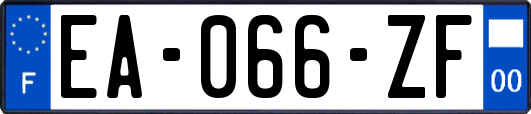 F
EA-066-ZF
00